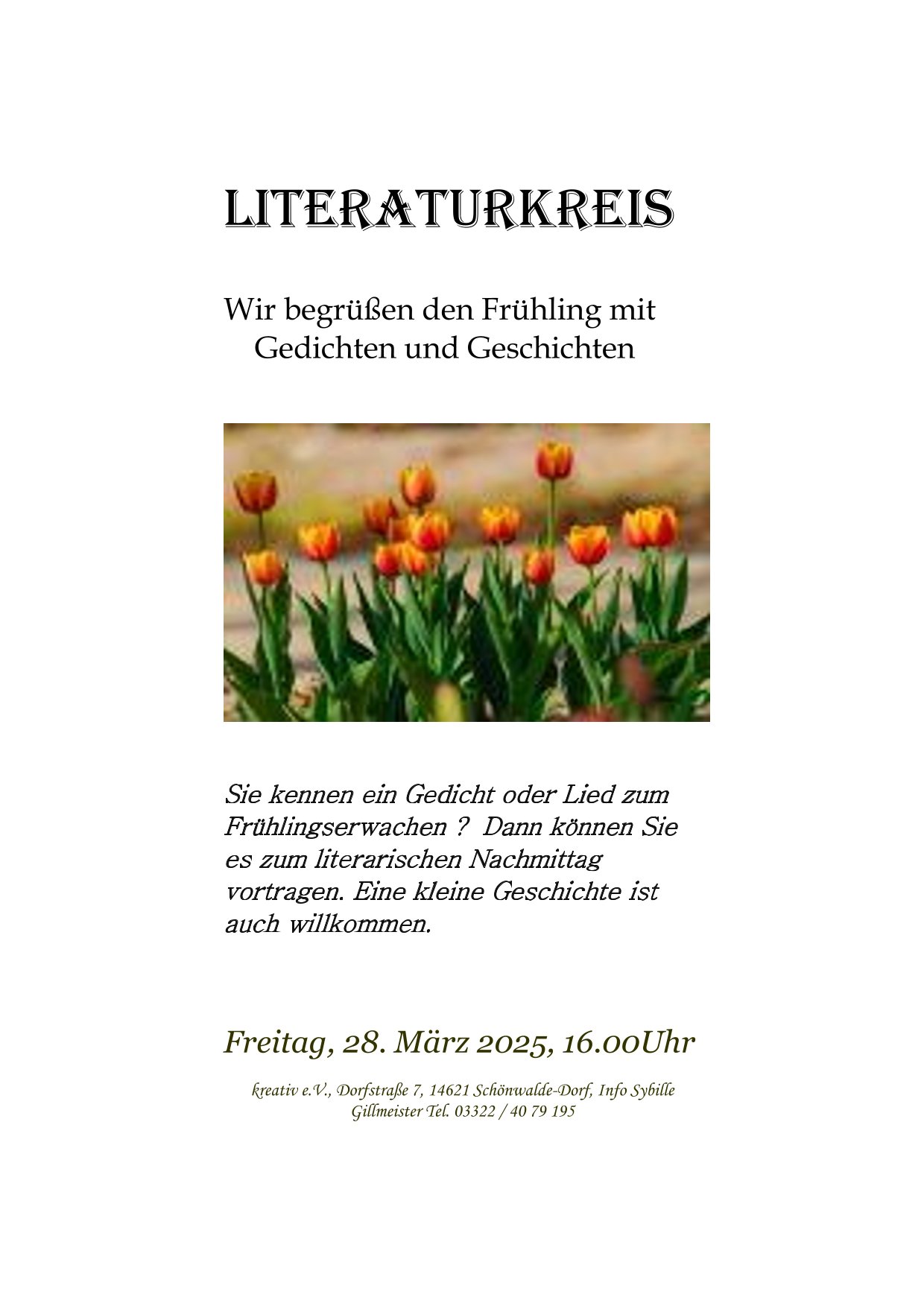 LITERATURKREIS

Wir begrüßen den Frühling mit Gedichten und Geschichten

Sie kennen ein Gedicht oder Lied zum Frühlingserwachen ?  Dann können Sie es zum literarischen Nachmittag vortragen. Eine kleine Geschichte ist auch willkommen.

Freitag, 28. März 2025, 16.00Uhr

kreativ e.V., Dorfstraße 7, 14621 Schönwalde-Dorf, Info Sybille Gillmeister Tel. 03322 / 40 79 195